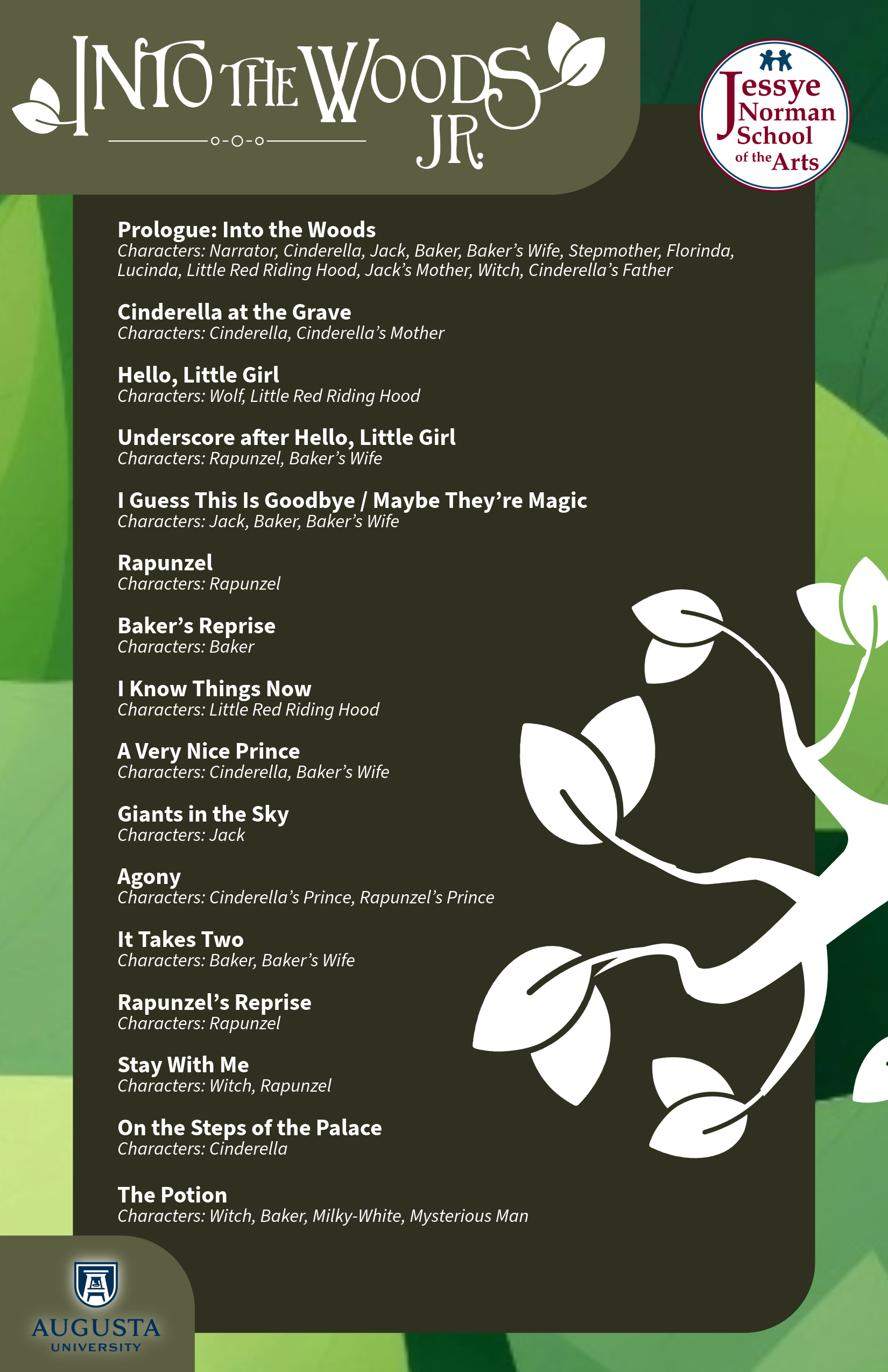 INTO THE WOODS JR.

Jessye Norman School of the Arts

Prologue: Into the Woods
Characters: Narrator, Cinderella, Jack, Baker, Baker's Wife, Stepmother, Florinda, Lucinda, Little Red Riding Hood, Jack's Mother, Witch, Cinderella's Father

Cinderella at the Grave
Characters: Cinderella, Cinderella's Mother

Hello, Little Girl
Characters: Wolf, Little Red Riding Hood

Underscore after Hello, Little Girl
Characters: Rapunzel, Baker's Wife

I Guess This Is Goodbye / Maybe They're Magic
Characters: Jack, Baker, Baker's Wife

Rapunzel
Characters: Rapunzel

Baker's Reprise
Characters: Baker

I Know Things Now
Characters: Little Red Riding Hood

A Very Nice Prince
Characters: Cinderella, Baker's Wife

Giants in the Sky
Characters: Jack

Agony
Characters: Cinderella's Prince, Rapunzel's Prince

It Takes Two
Characters: Baker, Baker's Wife

Rapunzel's Reprise
Characters: Rapunzel

Stay With Me
Characters: Witch, Rapunzel

On the Steps of the Palace
Characters: Cinderella

The Potion
Characters: Witch, Baker, Milky-White, Mysterious Man

AUGUSTA
UNIVERSITY